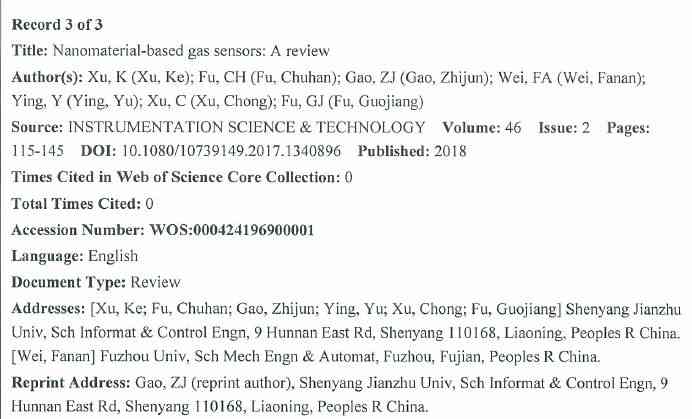 Record 3 of 3

Title: Nanomaterial-based gas sensors: A review

Author(s): Xu, K (Xu, Ke); Fu, CH (Fu, Chuhan); Gao, ZJ (Gao, Zhijun); Wei, FA (Wei, Fanan); Ying, Y (Ying, Yu); Xu, C (Xu, Chong); Fu, GJ (Fu, Guojiang)

Source: INSTRUMENTATION SCIENCE & TECHNOLOGY Volume: 46 Issue: 2 Pages: 115-145 DOI: 10.1080/10739149.2017.1340896 Published: 2018

Times Cited in Web of Science Core Collection: 0

Total Times Cited: 0

Accession Number: WOS:000424196900001

Language: English

Document Type: Review

Addresses: [Xu, Ke; Fu, Chuhan; Gao, Zhijun; Ying, Yu; Xu, Chong; Fu, Guojiang] Shenyang Jianzhu Univ, Sch Informat & Control Engn, 9 Hunnan East Rd, Shenyang 110168, Liaoning, Peoples R China. [Wei, Fanan] Fuzhou Univ, Sch Mech Engn & Automat, Fuzhou, Fujian, Peoples R China.

Reprint Address: Gao, ZJ (reprint author), Shenyang Jianzhu Univ, Sch Informat & Control Engn, 9 Hunnan East Rd, Shenyang 110168, Liaoning, Peoples R China.